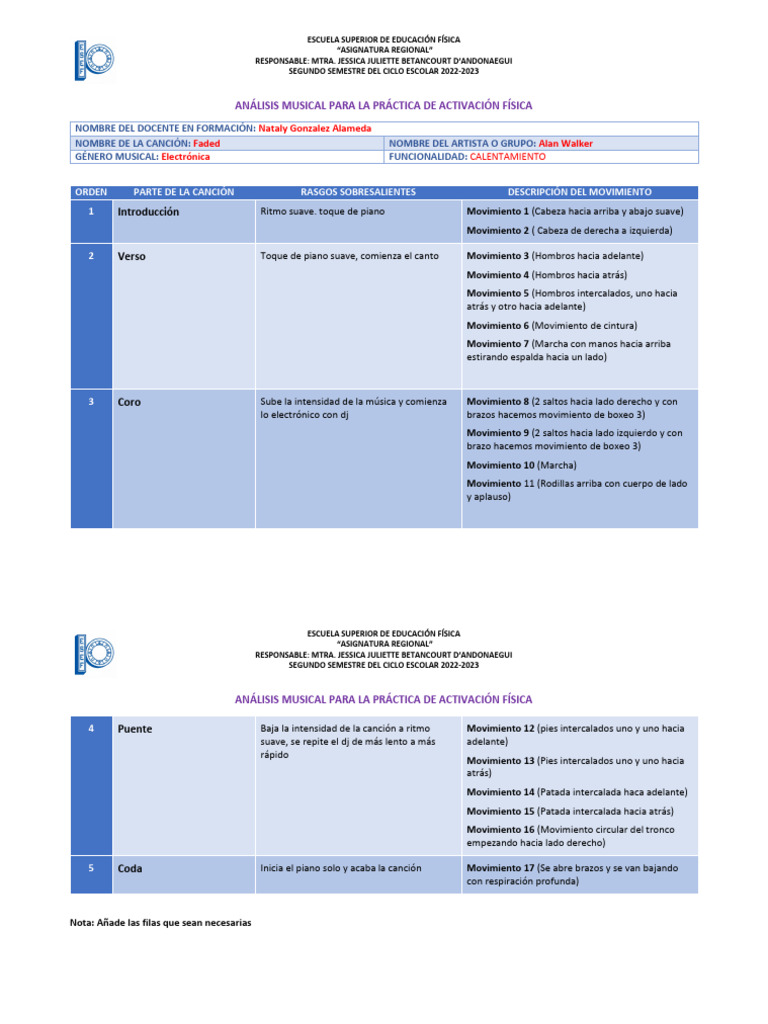 ESCUELA SUPERIOR DE EDUCACIÓN FÍSICA
"ASIGNATURA REGIONAL"
RESPONSABLE: MTRA. JESSICA JULIETTE BETANCOURT D'ANDONAEGUI
SEGUNDO SEMESTRE DEL CICLO ESCOLAR 2022-2023

ANÁLISIS MUSICAL PARA LA PRÁCTICA DE ACTIVACIÓN FÍSICA

| NOMBRE DEL DOCENTE EN FORMACIÓN: Nataly Gonzalez Alameda | |
|---|---|
| NOMBRE DE LA CANCIÓN: Faded | NOMBRE DEL ARTISTA O GRUPO: Alan Walker |
| GÉNERO MUSICAL: Electrónica | FUNCIONALIDAD: CALENTAMIENTO |

| ORDEN | PARTE DE LA CANCIÓN | RASGOS SOBRESALIENTES | DESCRIPCIÓN DEL MOVIMIENTO |
|---|---|---|---|
| 1 | Introducción | Ritmo suave. toque de piano | Movimiento 1 (Cabeza hacia arriba y abajo suave) Movimiento 2 ( Cabeza de derecha a izquierda) |
| 2 | Verso | Toque de piano suave, comienza el canto | Movimiento 3 (Hombros hacia adelante) Movimiento 4 (Hombros hacia atrás) Movimiento 5 (Hombros intercalados, uno hacia atrás y otro hacia adelante) Movimiento 6 (Movimiento de cintura) Movimiento 7 (Marcha con manos hacia arriba estirando espalda hacia un lado) |
| 3 | Coro | Sube la intensidad de la música y comienza lo electrónico con dj | Movimiento 8 (2 saltos hacia lado derecho y con brazos hacemos movimiento de boxeo 3) Movimiento 9 (2 saltos hacia lado izquierdo y con brazo hacemos movimiento de boxeo 3) Movimiento 10 (Marcha) Movimiento 11 (Rodillas arriba con cuerpo de lado y aplauso) |

ESCUELA SUPERIOR DE EDUCACIÓN FÍSICA
"ASIGNATURA REGIONAL"
RESPONSABLE: MTRA. JESSICA JULIETTE BETANCOURT D'ANDONAEGUI
SEGUNDO SEMESTRE DEL CICLO ESCOLAR 2022-2023

ANÁLISIS MUSICAL PARA LA PRÁCTICA DE ACTIVACIÓN FÍSICA

| 4 | Puente | Baja la intensidad de la canción a ritmo suave, se repite el dj de más lento a más rápido | Movimiento 12 (pies intercalados uno y uno hacia adelante) Movimiento 13 (Pies intercalados uno y uno hacia atrás) Movimiento 14 (Patada intercalada haca adelante) Movimiento 15 (Patada intercalada hacia atrás) Movimiento 16 (Movimiento circular del tronco empezando hacia lado derecho) |
|---|---|---|---|
| 5 | Coda | Inicia el piano solo y acaba la canción | Movimiento 17 (Se abre brazos y se van bajando con respiración profunda) |

Nota: Añade las filas que sean necesarias